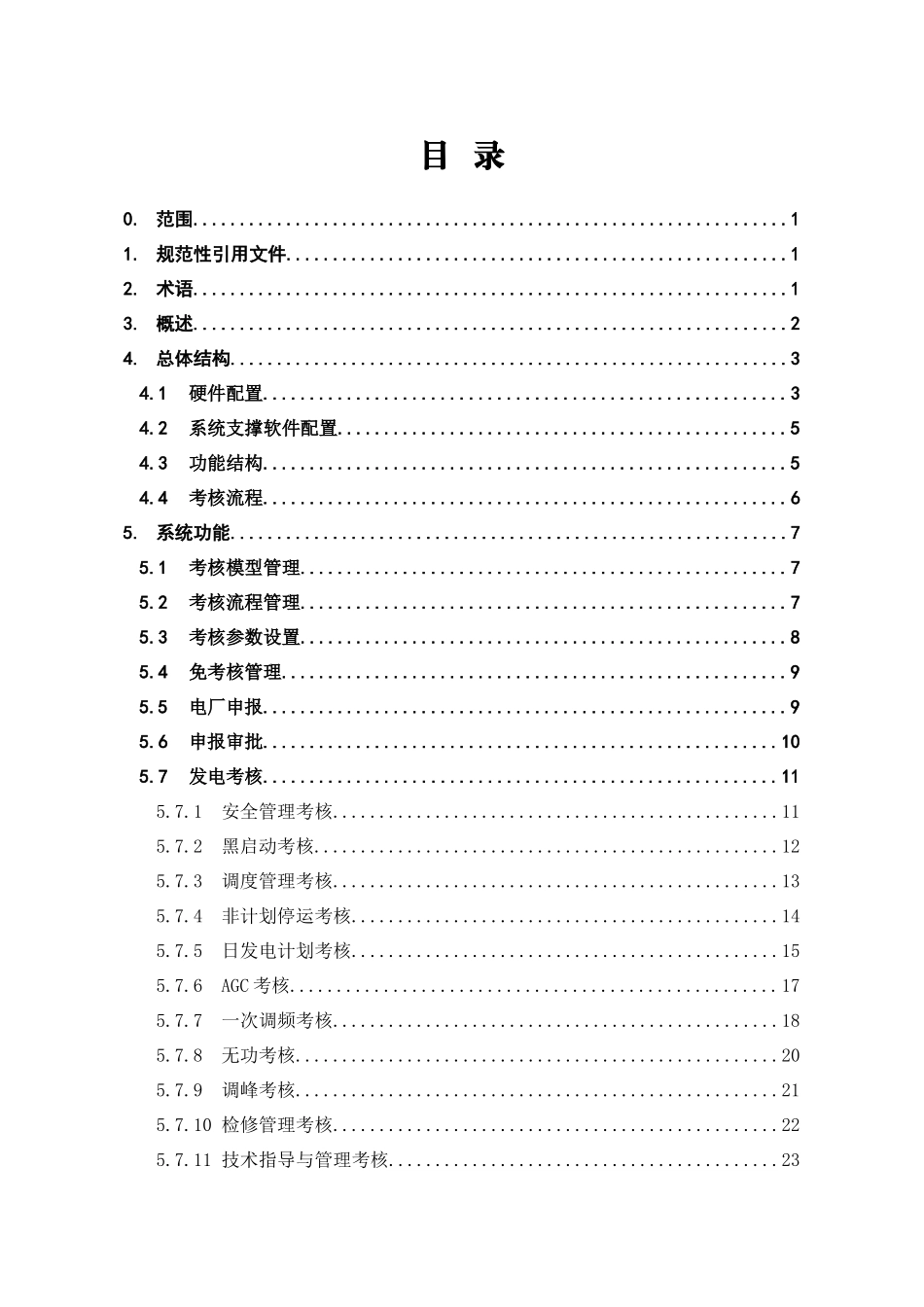 目 录

0. 范围 1

1. 规范性引用文件 1

2. 术语 1

3. 概述 2

4. 总体结构 3

4.1 硬件配置 3

4.2 系统支撑软件配置 5

4.3 功能结构 5

4.4 考核流程 6

5. 系统功能 7

5.1 考核模型管理 7

5.2 考核流程管理 7

5.3 考核参数设置 8

5.4 免考核管理 9

5.5 电厂申报 9

5.6 申报审批 10

5.7 发电考核 11

5.7.1 安全管理考核 11

5.7.2 黑启动考核 12

5.7.3 调度管理考核 13

5.7.4 非计划停运考核 14

5.7.5 日发电计划考核 15

5.7.6 AGC考核 17

5.7.7 一次调频考核 18

5.7.8 无功考核 20

5.7.9 调峰考核 21

5.7.10 检修管理考核 22

5.7.11 技术指导与管理考核 23